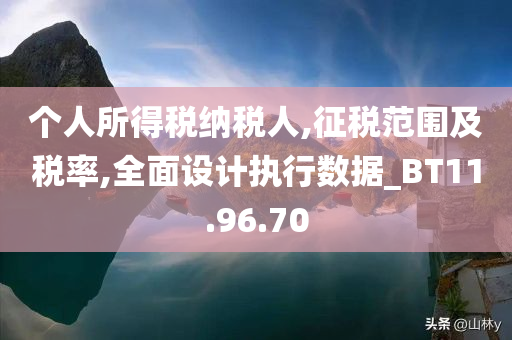 个人所得税纳税人,征税范围及税率,全面设计执行数据_BT11.96.70

头条 @山林y